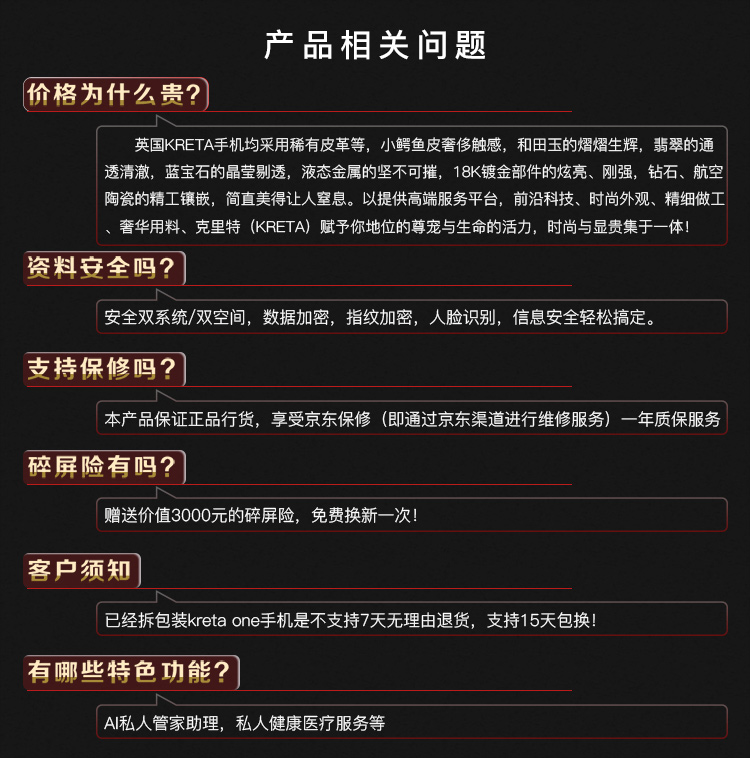 产品相关问题

价格为什么贵?

英国KRETA手机均采用稀有皮革等，小鳄鱼皮奢侈触感，和田玉的熠熠生辉，翡翠的通透清澈，蓝宝石的晶莹剔透，液态金属的坚不可摧，18K镀金部件的炫亮、刚强，钻石、航空陶瓷的精工镶嵌，简直美得让人窒息。以提供高端服务平台，前沿科技、时尚外观、精细做工、奢华用料、克里特（KRETA）赋予你地位的尊宠与生命的活力，时尚与显贵集于一体！

资料安全吗?

安全双系统/双空间，数据加密，指纹加密，人脸识别，信息安全轻松搞定。

支持保修吗?

本产品保证正品行货，享受京东保修（即通过京东渠道进行维修服务）一年质保服务

碎屏险有吗?

赠送价值3000元的碎屏险，免费换新一次！

客户须知

已经拆包装kreta one手机是不支持7天无理由退货，支持15天包换！

有哪些特色功能?

AI私人管家助理，私人健康医疗服务等